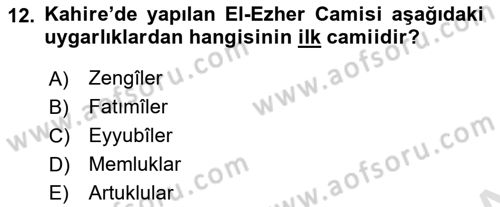 12. Kahire'de yapılan El-Ezher Camisi aşağıdaki uygarlıklardan hangisinin ilk camiidir?

A) Zengîler
B) Fatımîler
C) Eyyubîler
D) Memluklar
E) Artuklular

www.aofsoru.com